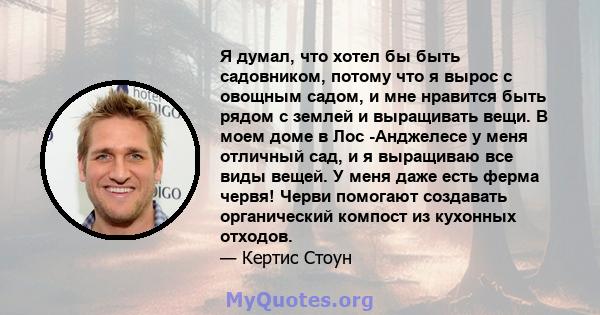 hotel
DIGO
DIGO

Я думал, что хотел бы быть садовником, потому что я вырос с овощным садом, и мне нравится быть рядом с землей и выращивать вещи. В моем доме в Лос -Анджелесе у меня отличный сад, и я выращиваю все виды вещей. У меня даже есть ферма червя! Черви помогают создавать органический компост из кухонных отходов.
— Кертис Стоун

MyQuotes.org